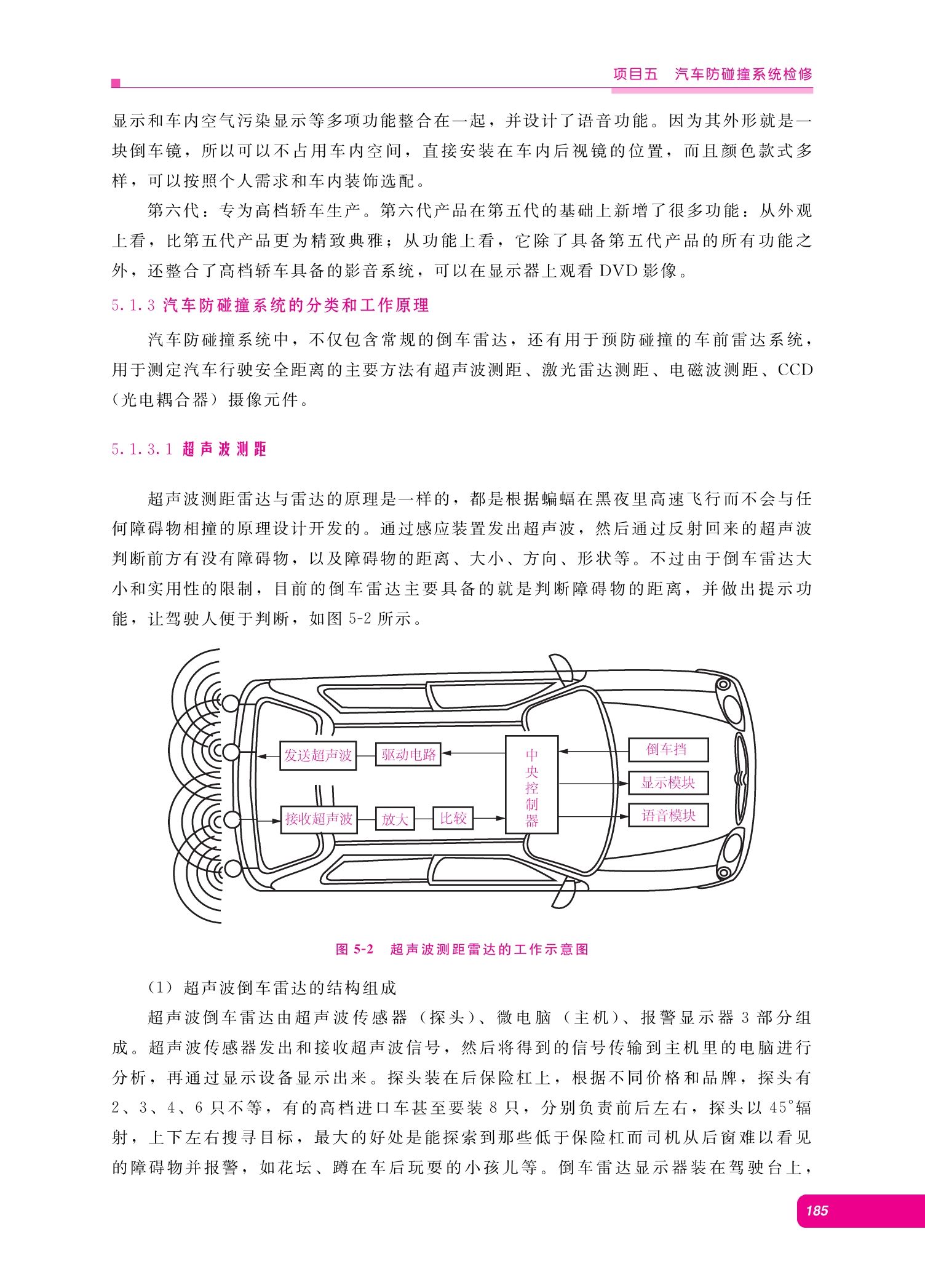 项目五　汽车防碰撞系统检修

显示和车内空气污染显示等多项功能整合在一起，并设计了语音功能。因为其外形就是一块倒车镜，所以可以不占用车内空间，直接安装在车内后视镜的位置，而且颜色款式多样，可以按照个人需求和车内装饰选配。

第六代：专为高档轿车生产。第六代产品在第五代的基础上新增了很多功能：从外观上看，比第五代产品更为精致典雅；从功能上看，它除了具备第五代产品的所有功能之外，还整合了高档轿车具备的影音系统，可以在显示器上观看 DVD 影像。

5.1.3 汽车防碰撞系统的分类和工作原理

汽车防碰撞系统中，不仅包含常规的倒车雷达，还有用于预防碰撞的车前雷达系统，用于测定汽车行驶安全距离的主要方法有超声波测距、激光雷达测距、电磁波测距、CCD（光电耦合器）摄像元件。

5.1.3.1 超声波测距

超声波测距雷达与雷达的原理是一样的，都是根据蝙蝠在黑夜里高速飞行而不会与任何障碍物相撞的原理设计开发的。通过感应装置发出超声波，然后通过反射回来的超声波判断前方有没有障碍物，以及障碍物的距离、大小、方向、形状等。不过由于倒车雷达大小和实用性的限制，目前的倒车雷达主要具备的就是判断障碍物的距离，并做出提示功能，让驾驶人便于判断，如图 5-2 所示。

发送超声波
驱动电路
中央控制器
倒车挡
显示模块
语音模块
接收超声波
放大
比较

图 5-2　超声波测距雷达的工作示意图

（1）超声波倒车雷达的结构组成

超声波倒车雷达由超声波传感器（探头）、微电脑（主机）、报警显示器 3 部分组成。超声波传感器发出和接收超声波信号，然后将得到的信号传输到主机里的电脑进行分析，再通过显示设备显示出来。探头装在后保险杠上，根据不同价格和品牌，探头有 2、3、4、6 只不等，有的高档进口车甚至要装 8 只，分别负责前后左右，探头以 45°辐射，上下左右搜寻目标，最大的好处是能探索到那些低于保险杠而司机从后窗难以看见的障碍物并报警，如花坛、蹲在车后玩耍的小孩儿等。倒车雷达显示器装在驾驶台上，

185